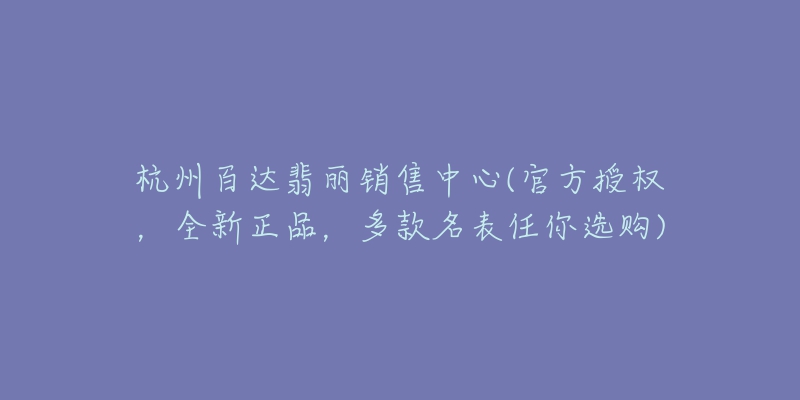 杭州百达翡丽销售中心(官方授权，全新正品，多款名表任你选购)